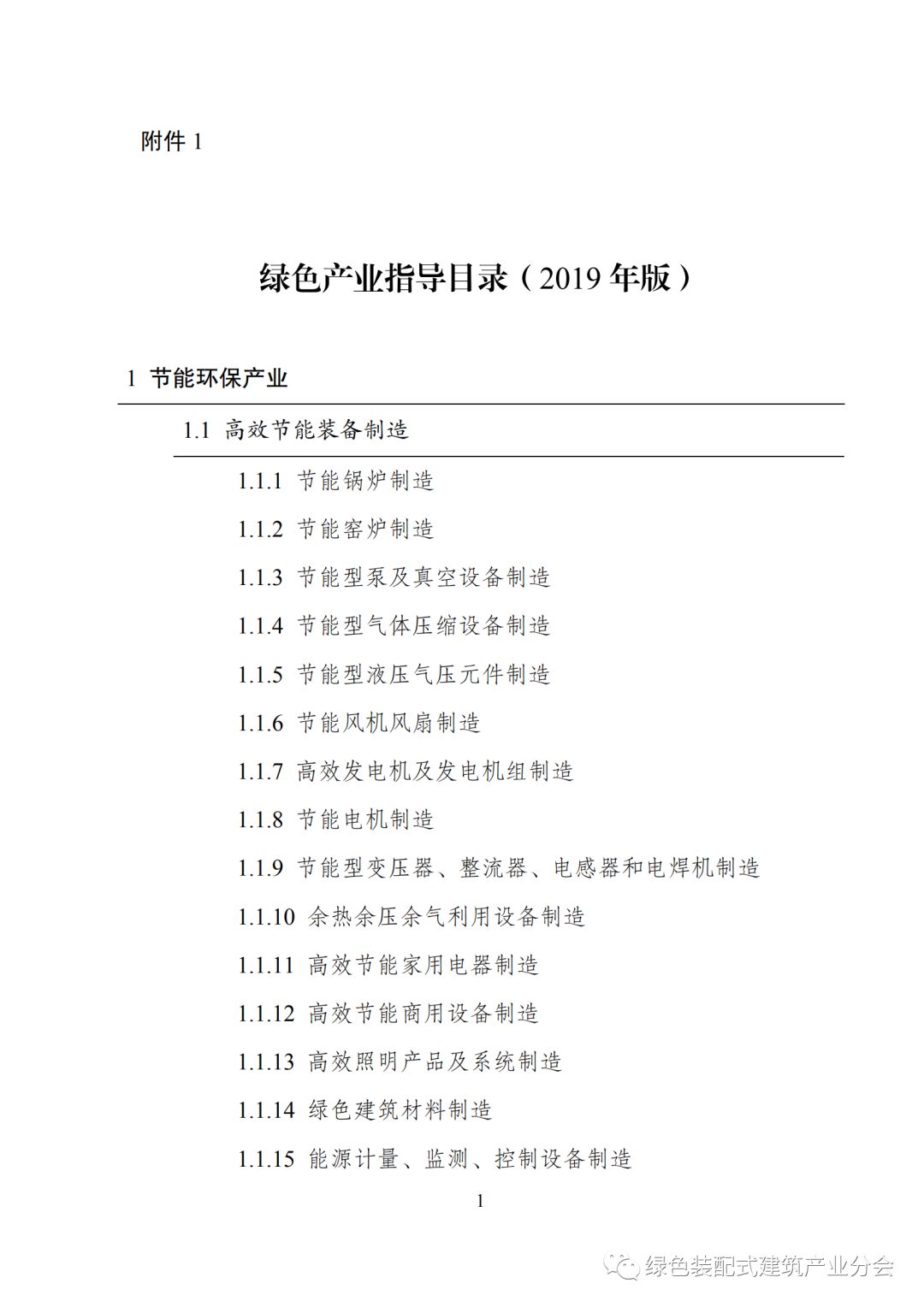 附件 1

绿色产业指导目录（2019 年版）

1 节能环保产业

1.1 高效节能装备制造

1.1.1 节能锅炉制造

1.1.2 节能窑炉制造

1.1.3 节能型泵及真空设备制造

1.1.4 节能型气体压缩设备制造

1.1.5 节能型液压气压元件制造

1.1.6 节能风机风扇制造

1.1.7 高效发电机及发电机组制造

1.1.8 节能电机制造

1.1.9 节能型变压器、整流器、电感器和电焊机制造

1.1.10 余热余压余气利用设备制造

1.1.11 高效节能家用电器制造

1.1.12 高效节能商用设备制造

1.1.13 高效照明产品及系统制造

1.1.14 绿色建筑材料制造

1.1.15 能源计量、监测、控制设备制造

1

绿色装配式建筑产业分会